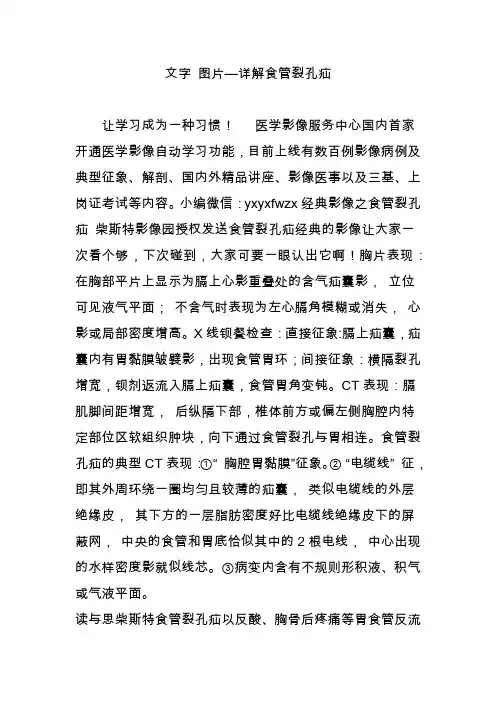 文字 图片—详解食管裂孔疝

让学习成为一种习惯！ 医学影像服务中心国内首家开通医学影像自动学习功能，目前上线有数百例影像病例及典型征象、解剖、国内外精品讲座、影像医事以及三基、上岗证考试等内容。小编微信：yxyxfwzx 经典影像之食管裂孔疝 柴斯特影像园授权发送食管裂孔疝经典的影像让大家一次看个够，下次碰到，大家可要一眼认出它啊！胸片表现：在胸部平片上显示为膈上心影重叠处的含气疝囊影， 立位可见液气平面； 不含气时表现为左心膈角模糊或消失， 心影或局部密度增高。X 线钡餐检查：直接征象:膈上疝囊，疝囊内有胃黏膜皱襞影，出现食管胃环；间接征象：横隔裂孔增宽，钡剂返流入膈上疝囊，食管胃角变钝。CT 表现：膈肌脚间距增宽， 后纵隔下部，椎体前方或偏左侧胸腔内特定部位区软组织肿块，向下通过食管裂孔与胃相连。食管裂孔疝的典型 CT 表现 :①“ 胸腔胃黏膜”征象。② “电缆线” 征，即其外周环绕一圈均匀且较薄的疝囊， 类似电缆线的外层绝缘皮， 其下方的一层脂肪密度好比电缆线绝缘皮下的屏蔽网， 中央的食管和胃底恰似其中的 2 根电线， 中心出现的水样密度影就似线芯。③病变内含有不规则形积液、积气或气液平面。

读与思柴斯特食管裂孔疝以反酸、胸骨后疼痛等胃食管反流